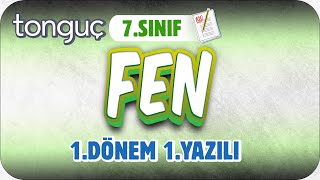 tonguç
7.SINIF
FEN
1.DÖNEM 1.YAZILI